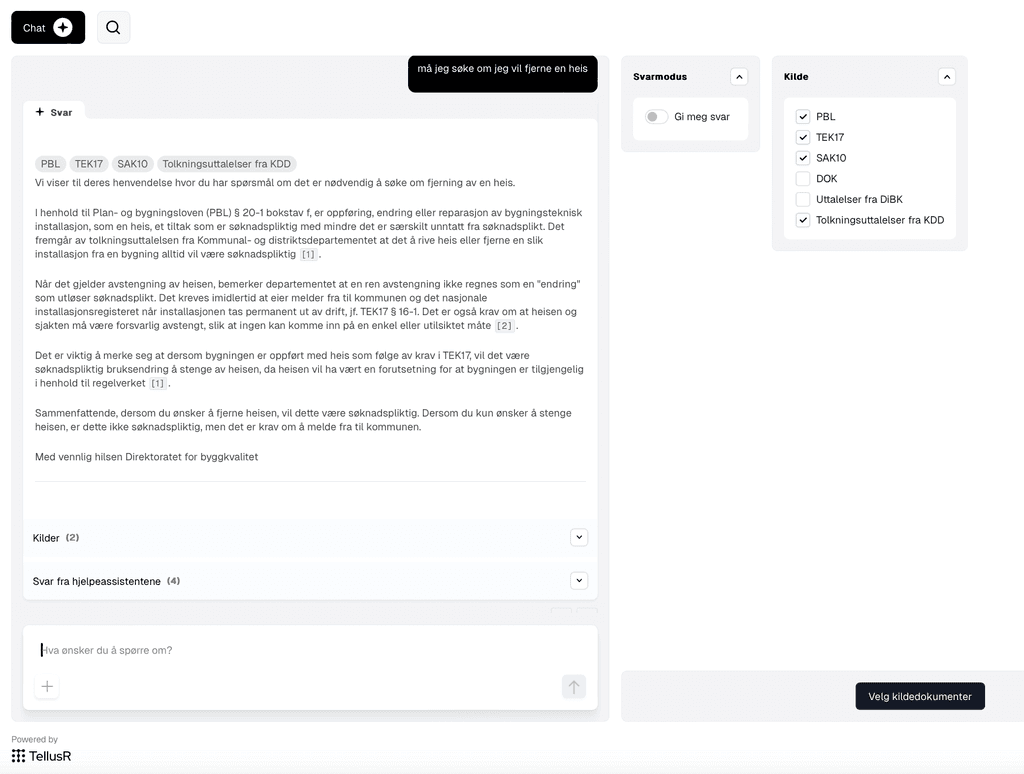 Chat

må jeg søke om jeg vil fjerne en heis

Svar

PBL TEK17 SAK10 Tolkningsuttalelser fra KDD

Vi viser til deres henvendelse hvor du har spørsmål om det er nødvendig å søke om fjerning av en heis.

I henhold til Plan- og bygningsloven (PBL) § 20-1 bokstav f, er oppføring, endring eller reparasjon av bygningsteknisk installasjon, som en heis, et tiltak som er søknadspliktig med mindre det er særskilt unntatt fra søknadsplikt. Det fremgår av tolkningsuttalelsen fra Kommunal- og distriktsdepartementet at det å rive heis eller fjerne en slik installasjon fra en bygning alltid vil være søknadspliktig [1].

Når det gjelder avstengning av heisen, bemerker departementet at en ren avstengning ikke regnes som en "endring" som utløser søknadsplikt. Det kreves imidlertid at eier melder fra til kommunen og det nasjonale installasjonsregisteret når installasjonen tas permanent ut av drift, jf. TEK17 § 16-1. Det er også krav om at heisen og sjakten må være forsvarlig avstengt, slik at ingen kan komme inn på en enkel eller utilsiktet måte [2].

Det er viktig å merke seg at dersom bygningen er oppført med heis som følge av krav i TEK17, vil det være søknadspliktig bruksendring å stenge av heisen, da heisen vil ha vært en forutsetning for at bygningen er tilgjengelig i henhold til regelverket [1].

Sammenfattende, dersom du ønsker å fjerne heisen, vil dette være søknadspliktig. Dersom du kun ønsker å stenge heisen, er dette ikke søknadspliktig, men det er krav om å melde fra til kommunen.

Med vennlig hilsen Direktoratet for byggkvalitet

Kilder (2)

Svar fra hjelpeassistentene (4)

Hva ønsker du å spørre om?

Svarmodus

Gi meg svar

Kilde

PBL
TEK17
SAK10
DOK
Uttalelser fra DiBK
Tolkningsuttalelser fra KDD

Velg kildedokumenter

Powered by
TellusR